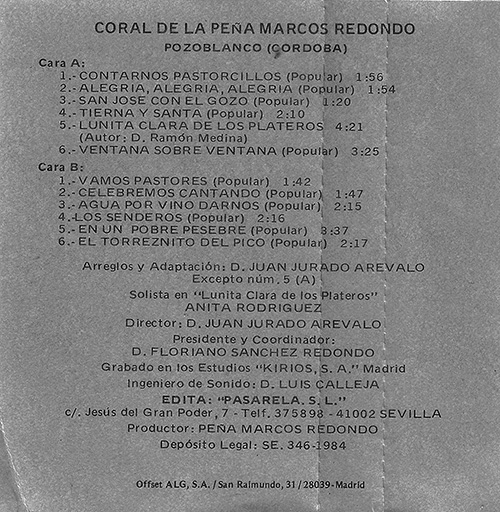 CORAL DE LA PEÑA MARCOS REDONDO

POZOBLANCO (CORDOBA)

Cara A:
1.- CONTARNOS PASTORCILLOS (Popular) 1:56
2.- ALEGRIA, ALEGRIA, ALEGRIA (Popular) 1:54
3.- SAN JOSE CON EL GOZO (Popular) 1:20
4.- TIERNA Y SANTA (Popular) 2:10
5.- LUNITA CLARA DE LOS PLATEROS 4:21
(Autor: D. Ramón Medina)
6.- VENTANA SOBRE VENTANA (Popular) 3:25

Cara B:
1.- VAMOS PASTORES (Popular) 1:42
2.- CELEBREMOS CANTANDO (Popular) 1:47
3.- AGUA POR VINO DARNOS (Popular) 2:15
4.-LOS SENDEROS (Popular) 2:16
5.- EN UN POBRE PESEBRE (Popular) 3:37
6.- EL TORREZNITO DEL PICO (Popular) 2:17

Arreglos y Adaptación: D. JUAN JURADO AREVALO
Excepto núm. 5 (A)
Solista en "Lunita Clara de los Plateros"
ANITA RODRIGUEZ
Director: D. JUAN JURADO AREVALO
Presidente y Coordinador:
D. FLORIANO SANCHEZ REDONDO
Grabado en los Estudios "KIRIOS, S. A." Madrid
Ingeniero de Sonido: D. LUIS CALLEJA
EDITA: "PASARELA. S. L."
c/. Jesús del Gran Poder, 7 - Telf. 375898 - 41002 SEVILLA
Productor: PEÑA MARCOS REDONDO
Depósito Legal: SE. 346-1984

Offset ALG, S.A. / San Raimundo, 31 / 28039-Madrid